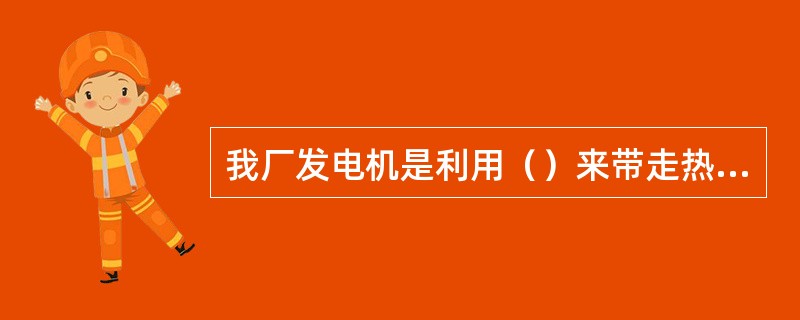 我厂发电机是利用（）来带走热...